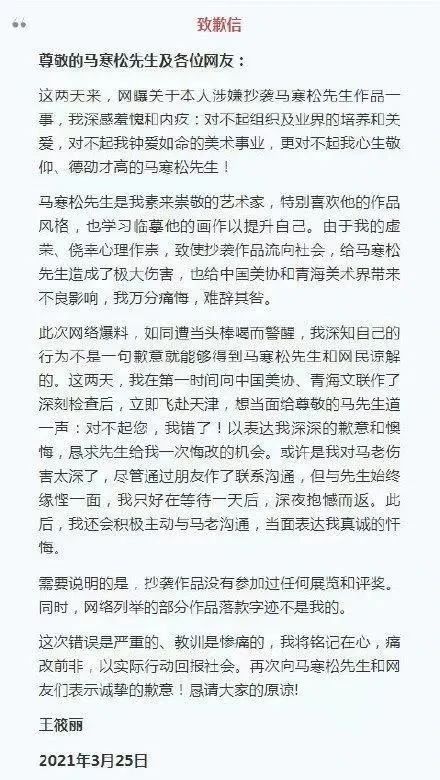 致歉信

尊敬的马寒松先生及各位网友：

这两天来，网曝关于本人涉嫌抄袭马寒松先生作品一事，我深感羞愧和内疚：对不起组织及业界的培养和关爱，对不起我钟爱如命的美术事业，更对不起我心生敬仰、德劭才高的马寒松先生！

马寒松先生是我素来崇敬的艺术家，特别喜欢他的作品风格，也学习临摹他的画作以提升自己。由于我的虚荣、侥幸心理作祟，致使抄袭作品流向社会，给马寒松先生造成了极大伤害，也给中国美协和青海美术界带来不良影响，我万分痛悔，难辞其咎。

此次网络爆料，如同遭当头棒喝而警醒，我深知自己的行为不是一句歉意就能够得到马寒松先生和网民谅解的。这两天，我在第一时间向中国美协、青海文联作了深刻检查后，立即飞赴天津，想当面给尊敬的马先生道一声：对不起您，我错了！以表达我深深的歉意和懊悔，恳求先生给我一次悔改的机会。或许是我对马老伤害太深了，尽管通过朋友作了联系沟通，但与先生始终缘悭一面，我只好在等待一天后，深夜抱憾而返。此后，我还会积极主动与马老沟通，当面表达我真诚的忏悔。

需要说明的是，抄袭作品没有参加过任何展览和评奖。同时，网络列举的部分作品落款字迹不是我的。

这次错误是严重的、教训是惨痛的，我将铭记在心，痛改前非，以实际行动回报社会。再次向马寒松先生和网友们表示诚挚的歉意！恳请大家的原谅!

王筱丽

2021年3月25日